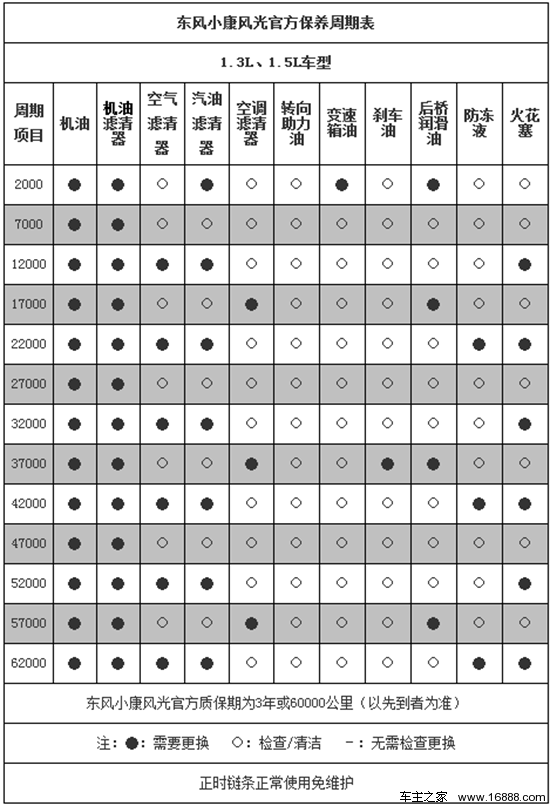 东风小康风光官方保养周期表

1.3L、1.5L车型

| 周期项目 | 机油 | 机油滤清器 | 空气滤清器 | 汽油滤清器 | 空调滤清器 | 转向助力油 | 变速箱油 | 刹车油 | 后桥润滑油 | 防冻液 | 火花塞 |
|---|---|---|---|---|---|---|---|---|---|---|---|
| 2000 | ● | ● | ○ | ● | ○ | ○ | ● | ○ | ● | ○ | ○ |
| 7000 | ● | ● | ○ | ○ | ○ | ○ | ○ | ○ | ○ | ○ | ○ |
| 12000 | ● | ● | ● | ● | ○ | ○ | ○ | ○ | ○ | ○ | ● |
| 17000 | ● | ● | ○ | ○ | ● | ○ | ○ | ○ | ● | ○ | ○ |
| 22000 | ● | ● | ● | ● | ○ | ○ | ○ | ○ | ○ | ● | ● |
| 27000 | ● | ● | ○ | ○ | ○ | ○ | ○ | ○ | ○ | ○ | ○ |
| 32000 | ● | ● | ● | ● | ○ | ○ | ○ | ○ | ○ | ○ | ● |
| 37000 | ● | ● | ○ | ○ | ● | ○ | ○ | ● | ● | ○ | ○ |
| 42000 | ● | ● | ● | ● | ○ | ○ | ○ | ○ | ○ | ● | ● |
| 47000 | ● | ● | ○ | ○ | ○ | ○ | ○ | ○ | ○ | ○ | ○ |
| 52000 | ● | ● | ● | ● | ○ | ○ | ○ | ○ | ○ | ○ | ● |
| 57000 | ● | ● | ○ | ○ | ● | ○ | ○ | ○ | ● | ○ | ○ |
| 62000 | ● | ● | ● | ● | ○ | ○ | ○ | ○ | ○ | ● | ● |

东风小康风光官方质保期为3年或60000公里（以先到者为准）

注：●：需要更换 ○：检查/清洁 -：无需检查更换

正时链条正常使用免维护

车主之家 www.16888.com